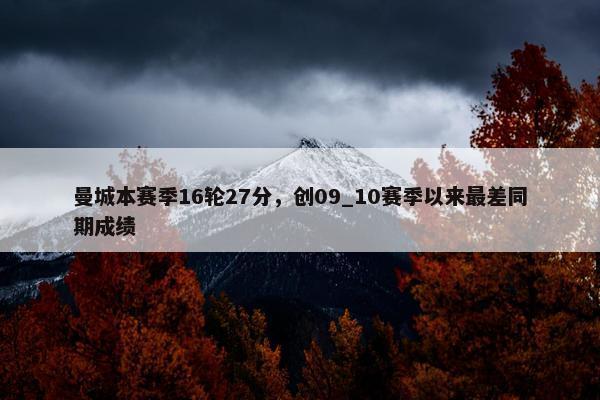 曼城本赛季16轮27分，创09_10赛季以来最差同期成绩